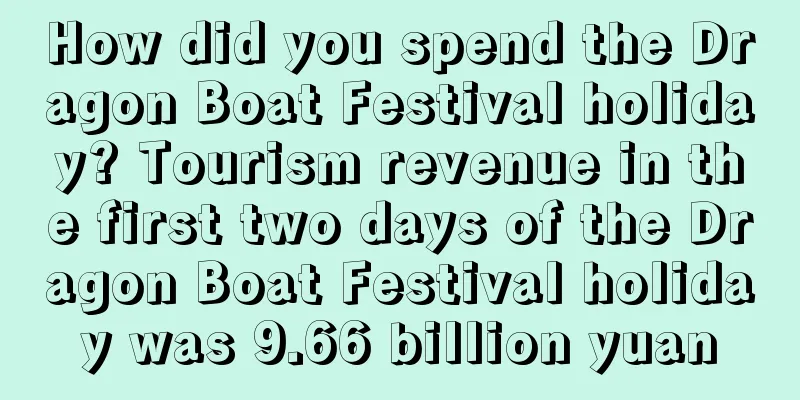 How did you spend the Dragon Boat Festival holiday? Tourism revenue in the first two days of the Dragon Boat Festival holiday was 9.66 billion yuan